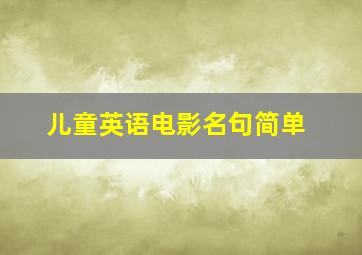 儿童英语电影名句简单